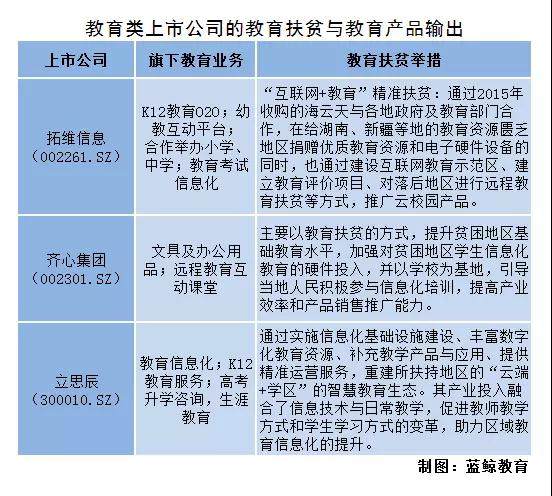 教育类上市公司的教育扶贫与教育产品输出

| 上市公司 | 旗下教育业务 | 教育扶贫举措 |
|---|---|---|
| 拓维信息（002261.SZ） | K12教育O2O；幼教互动平台；合作举办小学、中学；教育考试信息化 | “互联网+教育”精准扶贫：通过2015年收购的海云天与各地政府及教育部门合作，在给湖南、新疆等地的教育资源匮乏地区捐赠优质教育资源和电子硬件设备的同时，也通过建设互联网教育示范区、建立教育评价项目、对落后地区进行远程教育扶贫等方式，推广云校园产品。 |
| 齐心集团（002301.SZ） | 文具及办公用品；远程教育互动课堂 | 主要以教育扶贫的方式，提升贫困地区基础教育水平，加强对贫困地区学生信息化教育的硬件投入，并以学校为基地，引导当地人民积极参与信息化培训，提高产业效率和产品销售推广能力。 |
| 立思辰（300010.SZ） | 教育信息化；K12教育服务；高考升学咨询，生涯教育 | 通过实施信息化基础设施建设、丰富数字化教育资源、补充教学产品与应用、提供精准运营服务，重建所扶持地区的“云端+学区”的智慧教育生态。其产业投入融合了信息技术与日常教学，促进教师教学方式和学生学习方式的变革，助力区域教育信息化的提升。 |

制图：蓝鲸教育